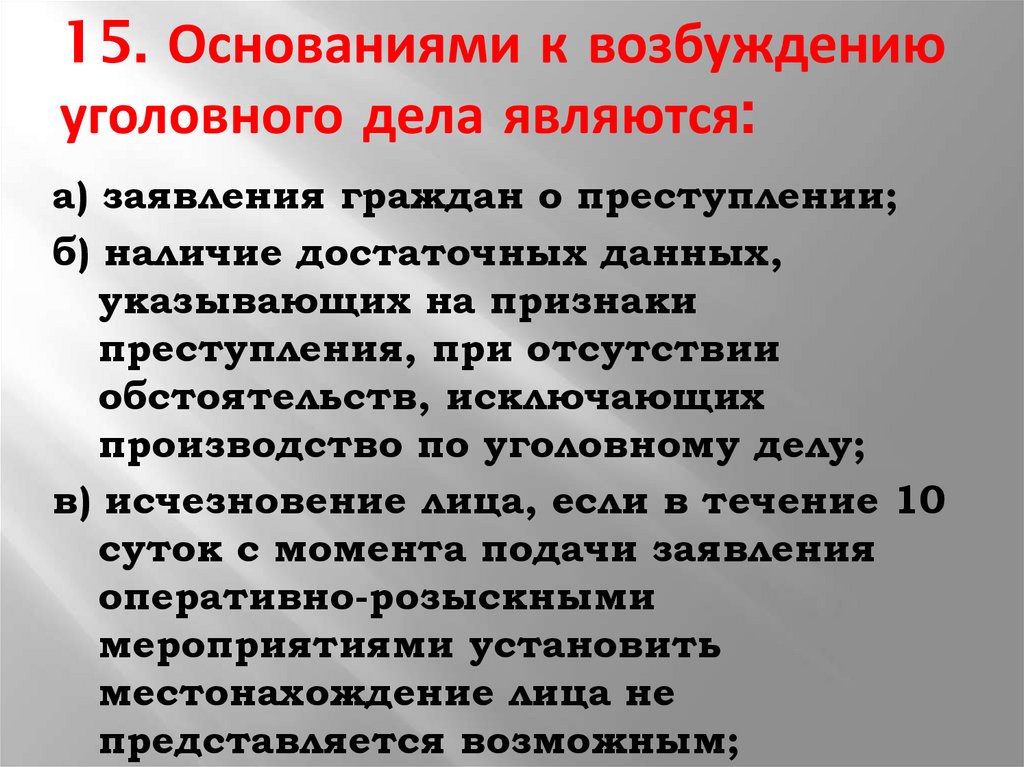 15. Основаниями к возбуждению уголовного дела являются:

а) заявления граждан о преступлении;

б) наличие достаточных данных, указывающих на признаки преступления, при отсутствии обстоятельств, исключающих производство по уголовному делу;

в) исчезновение лица, если в течение 10 суток с момента подачи заявления оперативно-розыскными мероприятиями установить местонахождение лица не представляется возможным;